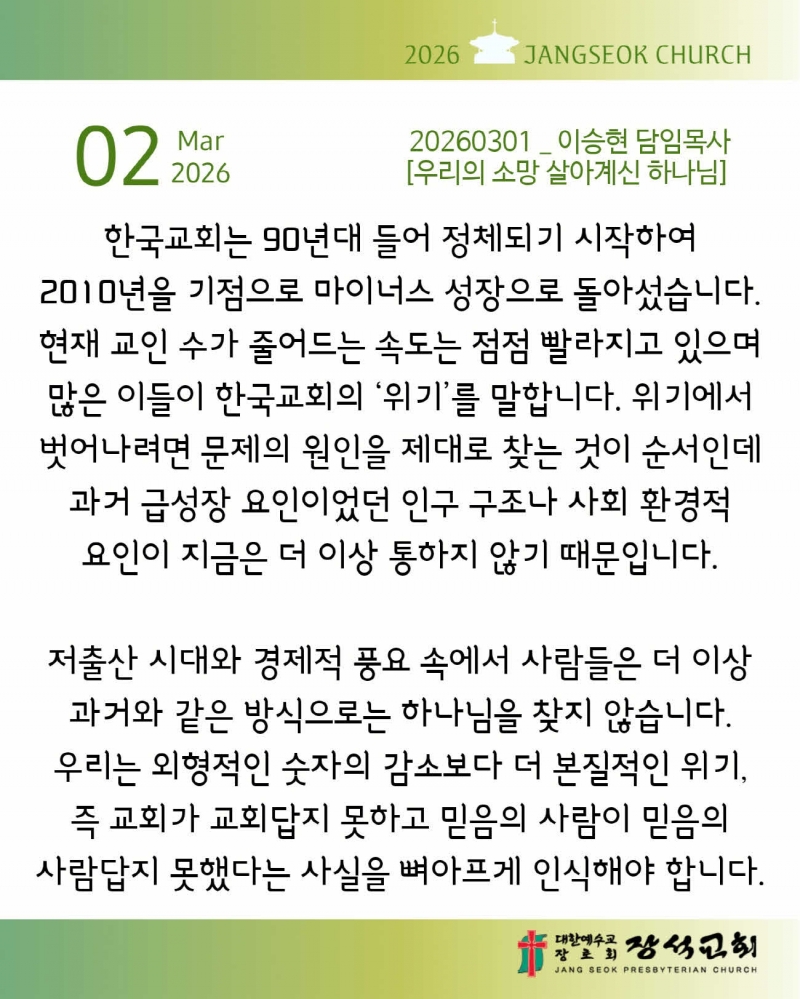 2026 JANGSEOK CHURCH

02 Mar 2026

20260301 _ 이승현 담임목사
[우리의 소망 살아계신 하나님]

한국교회는 90년대 들어 정체되기 시작하여 2010년을 기점으로 마이너스 성장으로 돌아섰습니다. 현재 교인 수가 줄어드는 속도는 점점 빨라지고 있으며 많은 이들이 한국교회의 '위기'를 말합니다. 위기에서 벗어나려면 문제의 원인을 제대로 찾는 것이 순서인데 과거 급성장 요인이었던 인구 구조나 사회 환경적 요인이 지금은 더 이상 통하지 않기 때문입니다.

저출산 시대와 경제적 풍요 속에서 사람들은 더 이상 과거와 같은 방식으로는 하나님을 찾지 않습니다. 우리는 외형적인 숫자의 감소보다 더 본질적인 위기, 즉 교회가 교회답지 못하고 믿음의 사람이 믿음의 사람답지 못했다는 사실을 뼈아프게 인식해야 합니다.

대한예수교 장로회 장석교회
JANG SEOK PRESBYTERIAN CHURCH